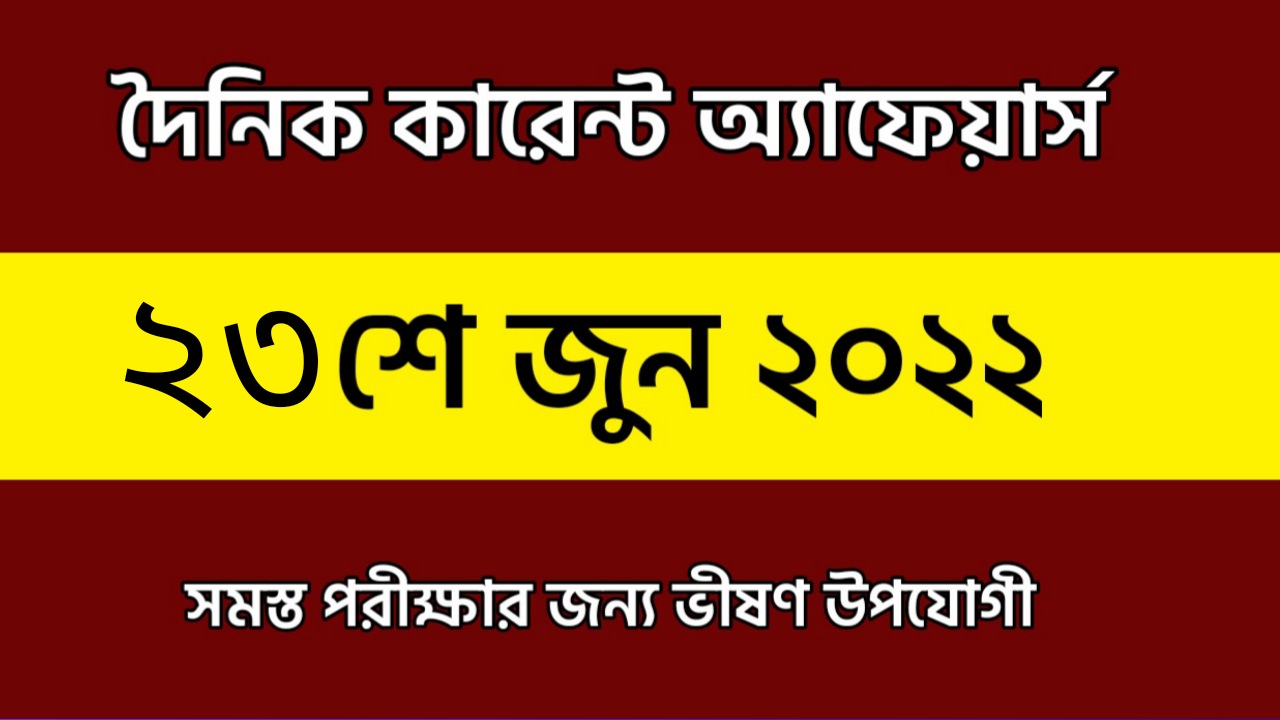 দৈনিক কারেন্ট অ্যাফেয়ার্স

২৩শে জুন ২০২২

সমস্ত পরীক্ষার জন্য ভীষণ উপযোগী